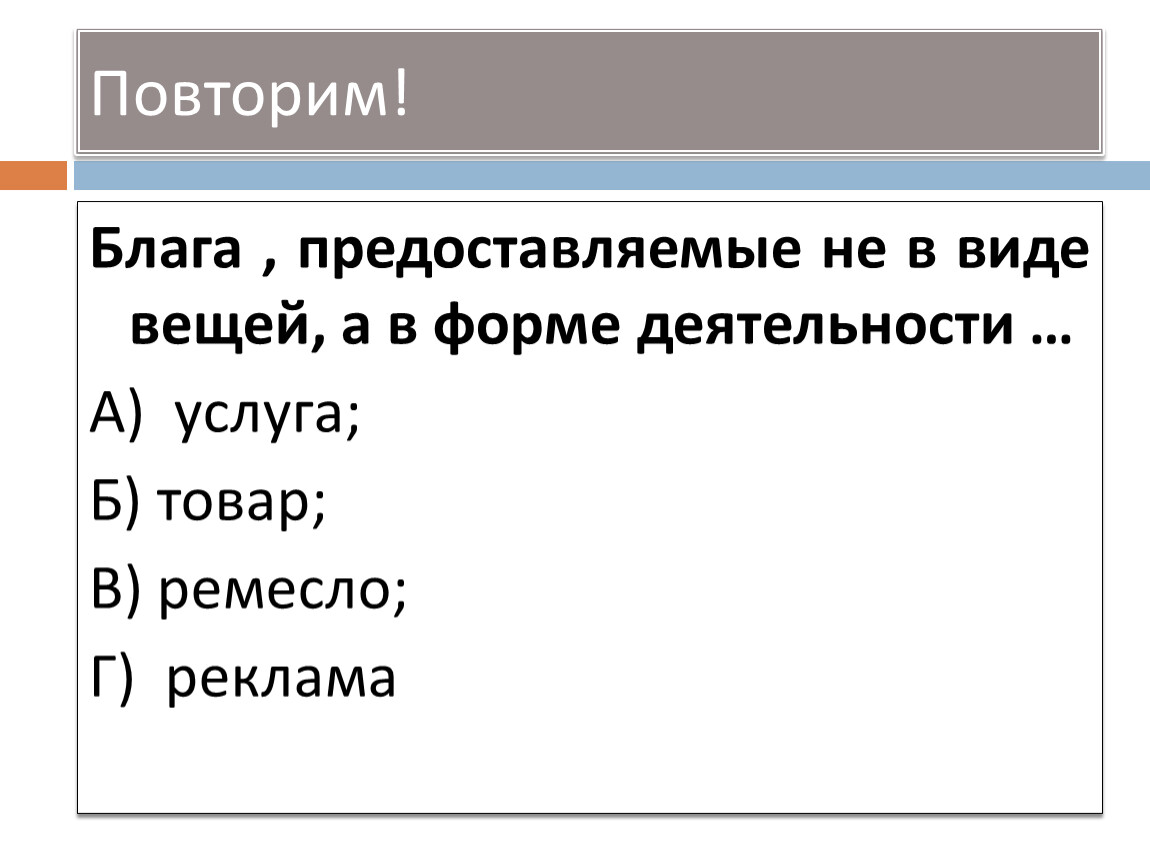 Повторим!

Блага , предоставляемые не в виде вещей, а в форме деятельности …

А) услуга;

Б) товар;

В) ремесло;

Г) реклама